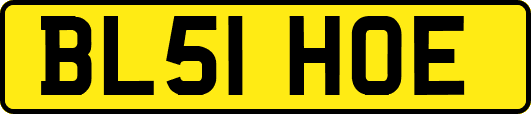 BL51 HOE